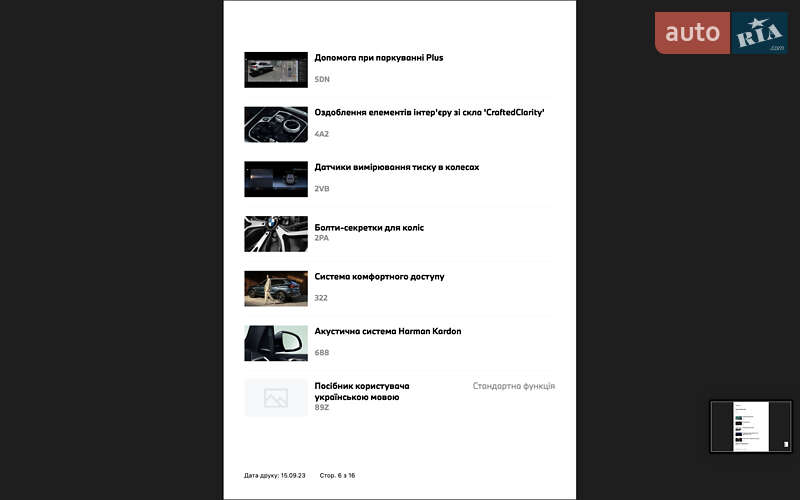 auto RIA .com

Допомога при паркуванні Plus
5DN

Оздоблення елементів інтер'єру зі скла 'CraftedClarity'
4A2

Датчики вимірювання тиску в колесах
2VB

Болти-секретки для коліс
2PA

Система комфортного доступу
322

Акустична система Harman Kardon
688

Посібник користувача українською мовою
89Z

Стандартна функція

Дата друку: 15.09.23   Стор. 6 з 16